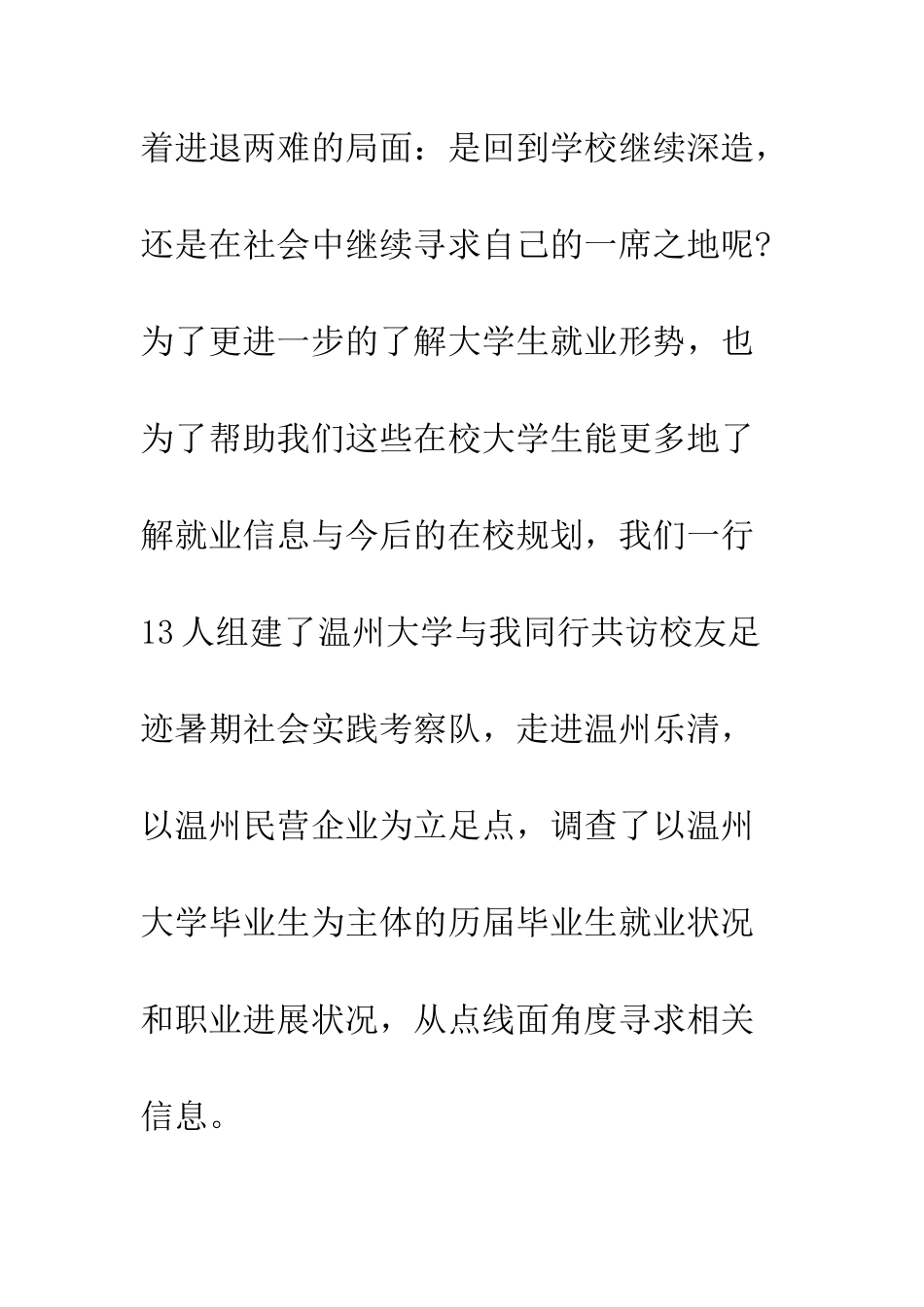 着进退两难的局面：是回到学校继续深造，还是在社会中继续寻求自己的一席之地呢?为了更进一步的了解大学生就业形势，也为了帮助我们这些在校大学生能更多地了解就业信息与今后的在校规划，我们一行13人组建了温州大学与我同行共访校友足迹暑期社会实践考察队，走进温州乐清，以温州民营企业为立足点，调查了以温州大学毕业生为主体的历届毕业生就业状况和职业进展状况，从点线面角度寻求相关信息。